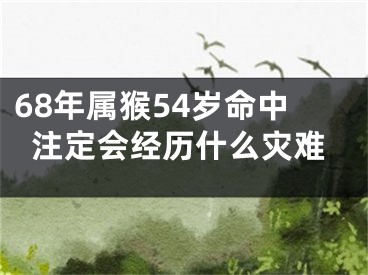 68年属猴54岁命中注定会经历什么灾难